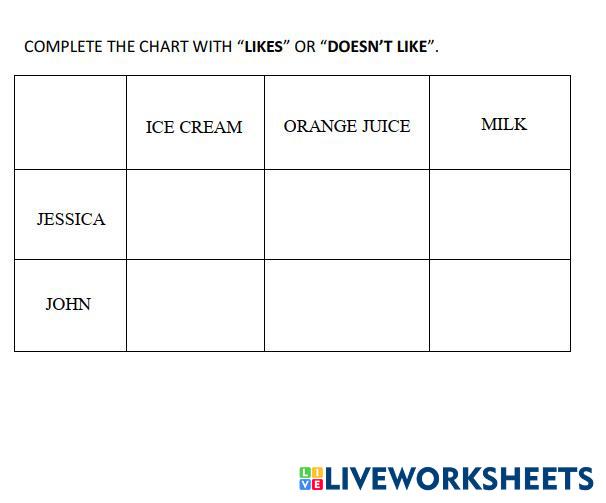 COMPLETE THE CHART WITH "LIKES" OR "DOESN'T LIKE".

|  | ICE CREAM | ORANGE JUICE | MILK |
|---|---|---|---|
| JESSICA |  |  |  |
| JOHN |  |  |  |

LIVEWORKSHEETS